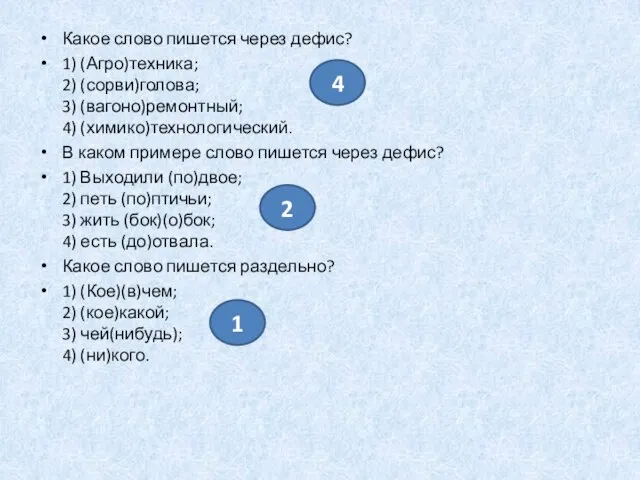 • Какое слово пишется через дефис?

• 1) (Агро)техника;
2) (сорви)голова;
3) (вагоно)ремонтный;
4) (химико)технологический.

4

• В каком примере слово пишется через дефис?

• 1) Выходили (по)двое;
2) петь (по)птичьи;
3) жить (бок)(о)бок;
4) есть (до)отвала.

2

• Какое слово пишется раздельно?

• 1) (Кое)(в)чем;
2) (кое)какой;
3) чей(нибудь);
4) (ни)кого.

1